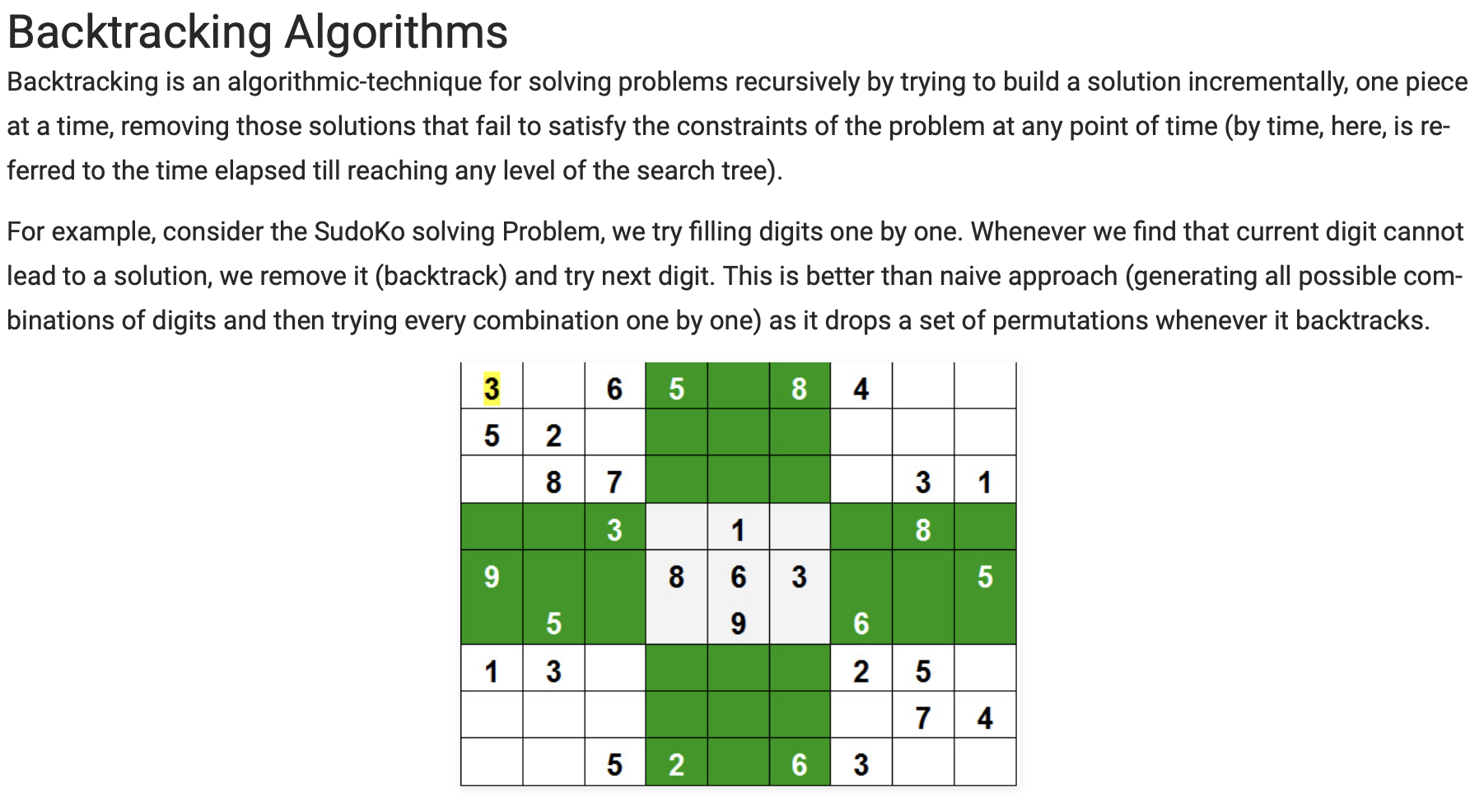 Backtracking Algorithms

Backtracking is an algorithmic-technique for solving problems recursively by trying to build a solution incrementally, one piece at a time, removing those solutions that fail to satisfy the constraints of the problem at any point of time (by time, here, is referred to the time elapsed till reaching any level of the search tree).

For example, consider the SudoKo solving Problem, we try filling digits one by one. Whenever we find that current digit cannot lead to a solution, we remove it (backtrack) and try next digit. This is better than naive approach (generating all possible combinations of digits and then trying every combination one by one) as it drops a set of permutations whenever it backtracks.

| 3 |  | 6 | 5 |  | 8 | 4 |  |  |
|---|---|---|---|---|---|---|---|---|
| 5 | 2 |  |  |  |  |  |  |  |
|  | 8 | 7 |  |  |  |  | 3 | 1 |
|  |  | 3 |  | 1 |  |  | 8 |  |
| 9 |  |  | 8 | 6 | 3 |  |  | 5 |
|  | 5 |  |  | 9 |  | 6 |  |  |
| 1 | 3 |  |  |  |  | 2 | 5 |  |
|  |  |  |  |  |  |  | 7 | 4 |
|  |  | 5 | 2 |  | 6 | 3 |  |  |